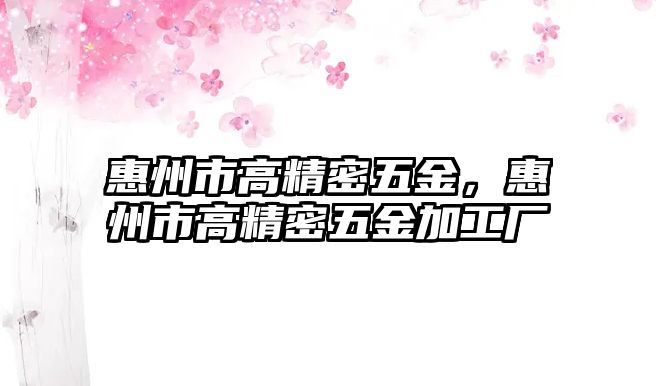 惠州市高精密五金，惠州市高精密五金加工厂